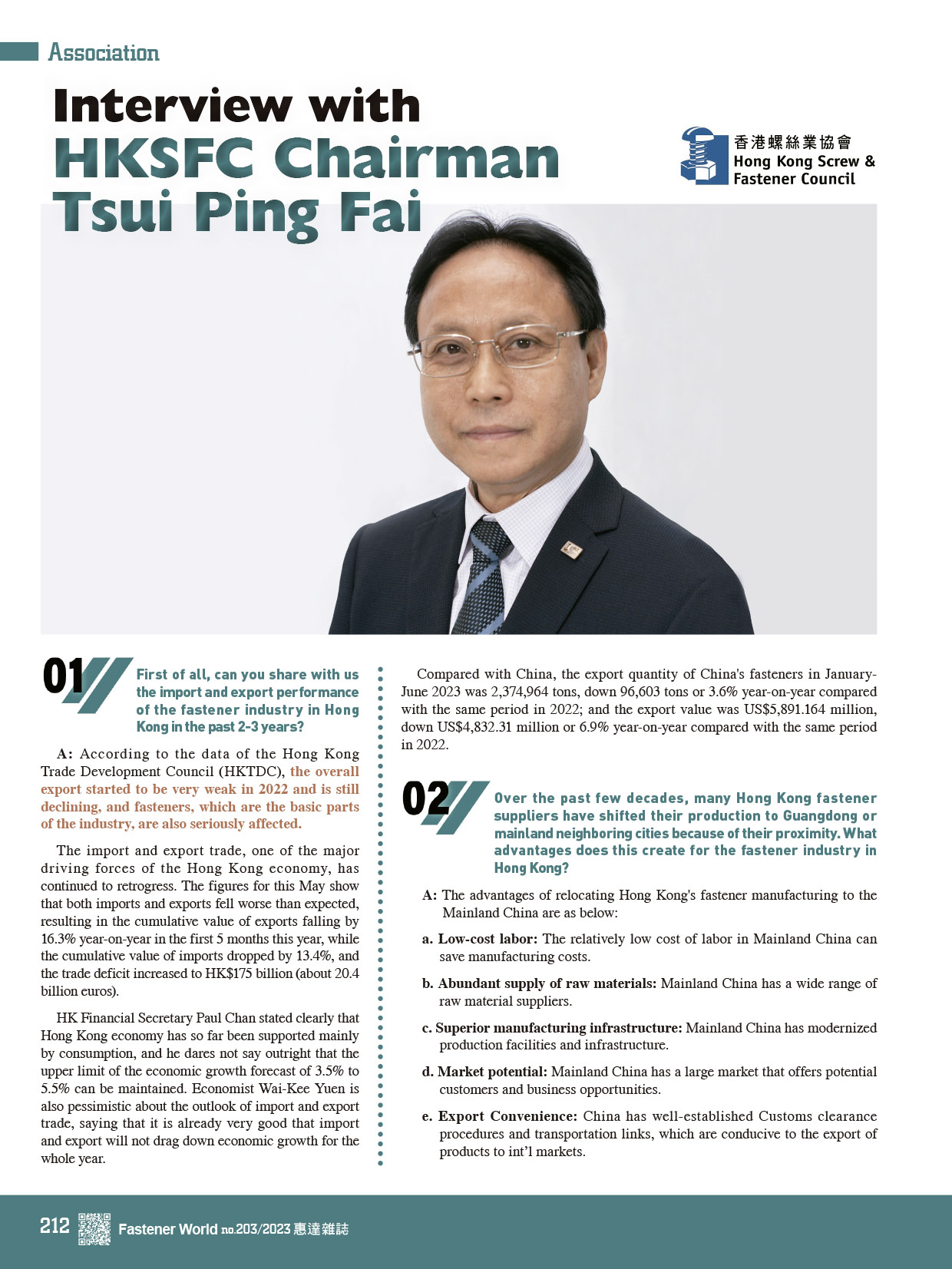 Association

Interview with HKSFC Chairman Tsui Ping Fai

香港螺絲業協會
Hong Kong Screw & Fastener Council

01 First of all, can you share with us the import and export performance of the fastener industry in Hong Kong in the past 2-3 years?

A: According to the data of the Hong Kong Trade Development Council (HKTDC), the overall export started to be very weak in 2022 and is still declining, and fasteners, which are the basic parts of the industry, are also seriously affected.

The import and export trade, one of the major driving forces of the Hong Kong economy, has continued to retrogress. The figures for this May show that both imports and exports fell worse than expected, resulting in the cumulative value of exports falling by 16.3% year-on-year in the first 5 months this year, while the cumulative value of imports dropped by 13.4%, and the trade deficit increased to HK$175 billion (about 20.4 billion euros).

HK Financial Secretary Paul Chan stated clearly that Hong Kong economy has so far been supported mainly by consumption, and he dares not say outright that the upper limit of the economic growth forecast of 3.5% to 5.5% can be maintained. Economist Wai-Kee Yuen is also pessimistic about the outlook of import and export trade, saying that it is already very good that import and export will not drag down economic growth for the whole year.

Compared with China, the export quantity of China's fasteners in January-June 2023 was 2,374,964 tons, down 96,603 tons or 3.6% year-on-year compared with the same period in 2022; and the export value was US$5,891.164 million, down US$4,832.31 million or 6.9% year-on-year compared with the same period in 2022.

02 Over the past few decades, many Hong Kong fastener suppliers have shifted their production to Guangdong or mainland neighboring cities because of their proximity. What advantages does this create for the fastener industry in Hong Kong?

A: The advantages of relocating Hong Kong's fastener manufacturing to the Mainland China are as below:

a. Low-cost labor: The relatively low cost of labor in Mainland China can save manufacturing costs.

b. Abundant supply of raw materials: Mainland China has a wide range of raw material suppliers.

c. Superior manufacturing infrastructure: Mainland China has modernized production facilities and infrastructure.

d. Market potential: Mainland China has a large market that offers potential customers and business opportunities.

e. Export Convenience: China has well-established Customs clearance procedures and transportation links, which are conducive to the export of products to int'l markets.

212 Fastener World no.203/2023 惠達雜誌